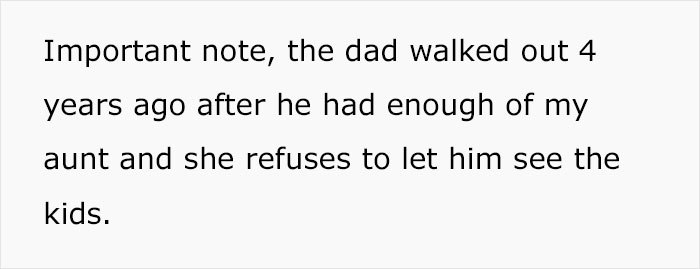 Important note, the dad walked out 4 years ago after he had enough of my aunt and she refuses to let him see the kids.